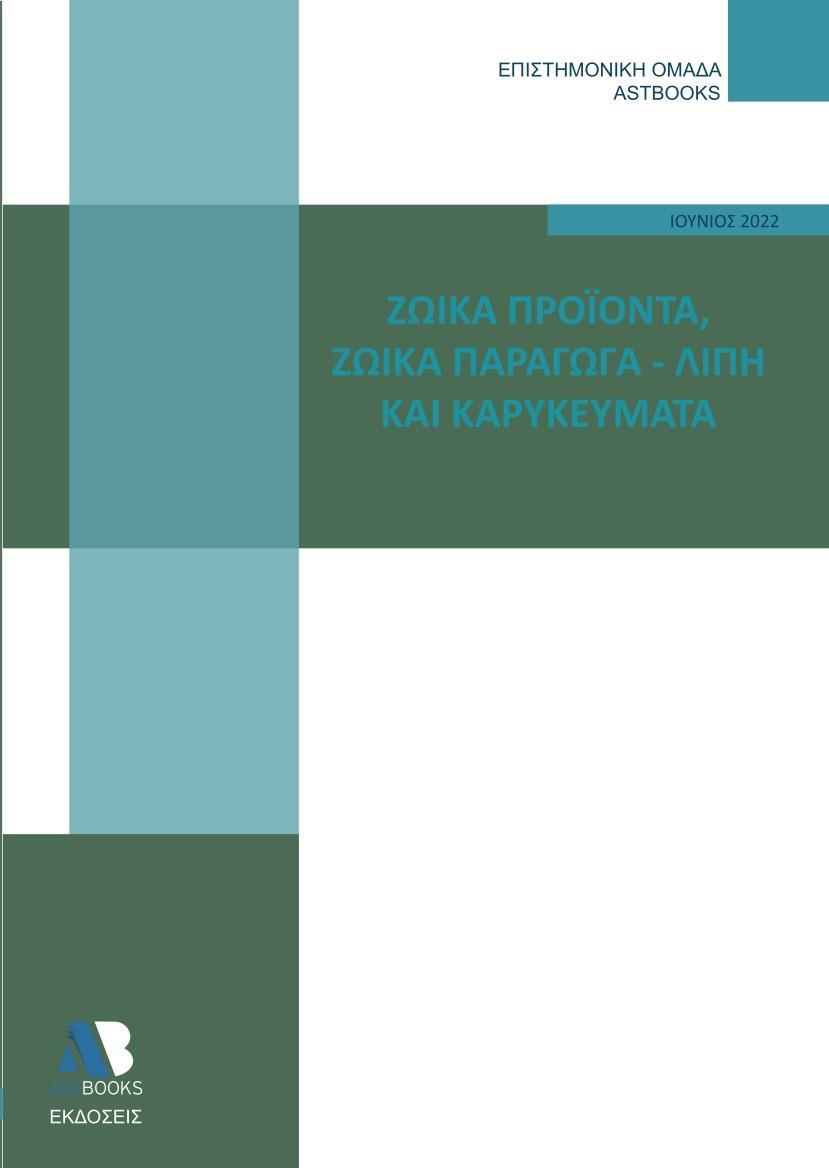 ΕΠΙΣΤΗΜΟΝΙΚΗ ΟΜΑΔΑ
ASTBOOKS

ΙΟΥΝΙΟΣ 2022

ΖΩΙΚΑ ΠΡΟΪΟΝΤΑ,
ΖΩΙΚΑ ΠΑΡΑΓΩΓΑ - ΛΙΠΗ
ΚΑΙ ΚΑΡΥΚΕΥΜΑΤΑ

AB
ASTBOOKS
ΕΚΔΟΣΕΙΣ